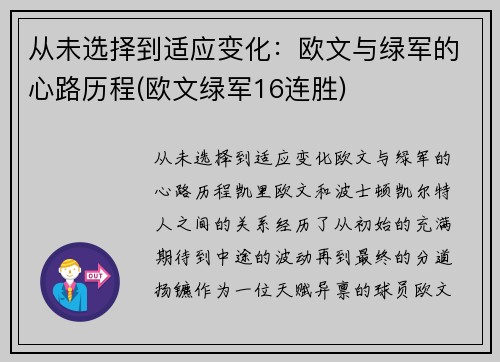 从未选择到适应变化：欧文与绿军的心路历程(欧文绿军16连胜)

从未选择到适应变化欧文与绿军的心路历程凯里欧文和波士顿凯尔特人之间的关系经历了从初始的充满期待到中途的波动再到最终的分道扬镳作为一位天赋异禀的球员欧文

OUT